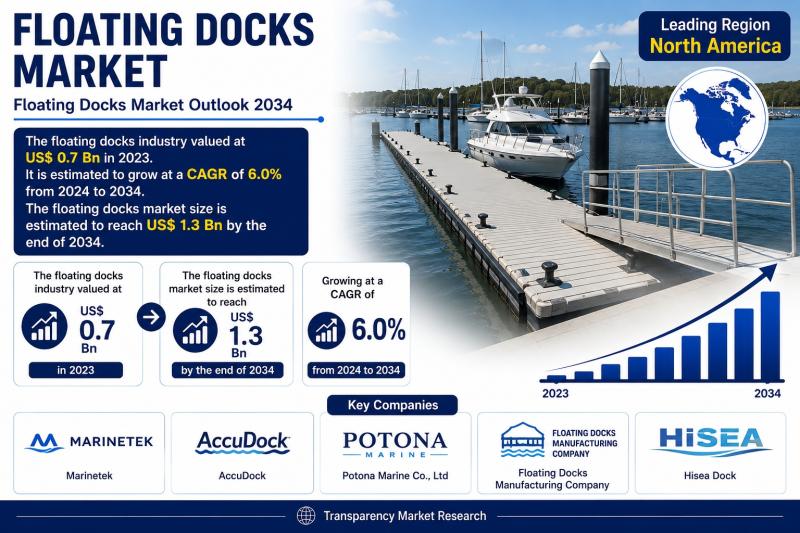 FLOATING DOCKS MARKET

Floating Docks Market Outlook 2034

Leading Region
North America

The floating docks industry valued at US$ 0.7 Bn in 2023.
It is estimated to grow at a CAGR of 6.0% from 2024 to 2034.
The floating docks market size is estimated to reach US$ 1.3 Bn by the end of 2034.

The floating docks industry valued at
US$ 0.7 Bn
in 2023

The floating docks market size is estimated to reach
US$ 1.3 Bn
by the end of 2034

Growing at a CAGR of
6.0%
from 2024 to 2034

2023
2034

Key Companies

MARINETEK
Marinetek

AccuDock
AccuDock

POTONA MARINE
Potona Marine Co., Ltd

FLOATING DOCKS MANUFACTURING COMPANY
Floating Docks Manufacturing Company

HiSEA
Hisea Dock

Transparency Market Research